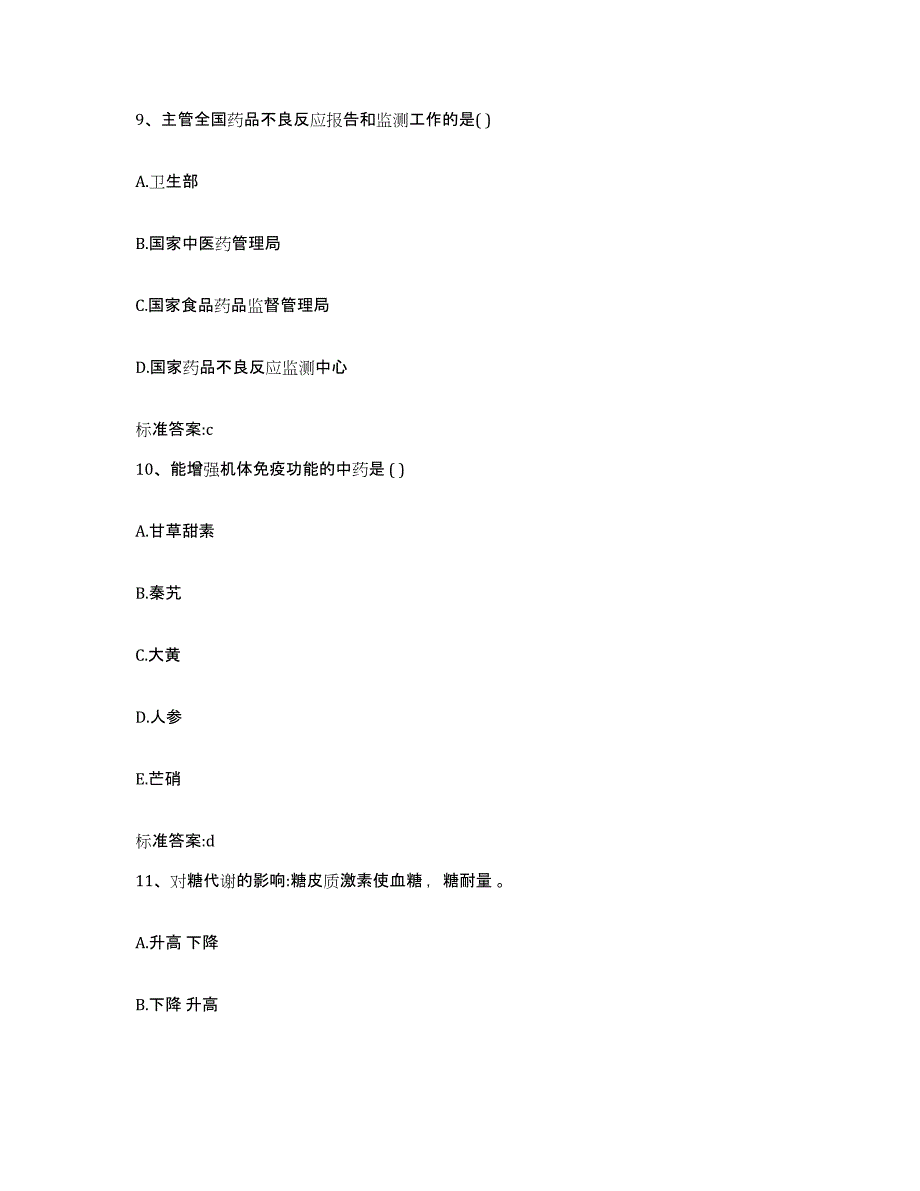 9、主管全国药品不良反应报告和监测工作的是( )

A.卫生部

B.国家中医药管理局

C.国家食品药品监督管理局

D.国家药品不良反应监测中心

标准答案:c

10、能增强机体免疫功能的中药是 ( )

A.甘草甜素

B.秦艽

C.大黄

D.人参

E.芒硝

标准答案:d

11、对糖代谢的影响:糖皮质激素使血糖， 糖耐量 。

A.升高 下降

B.下降 升高